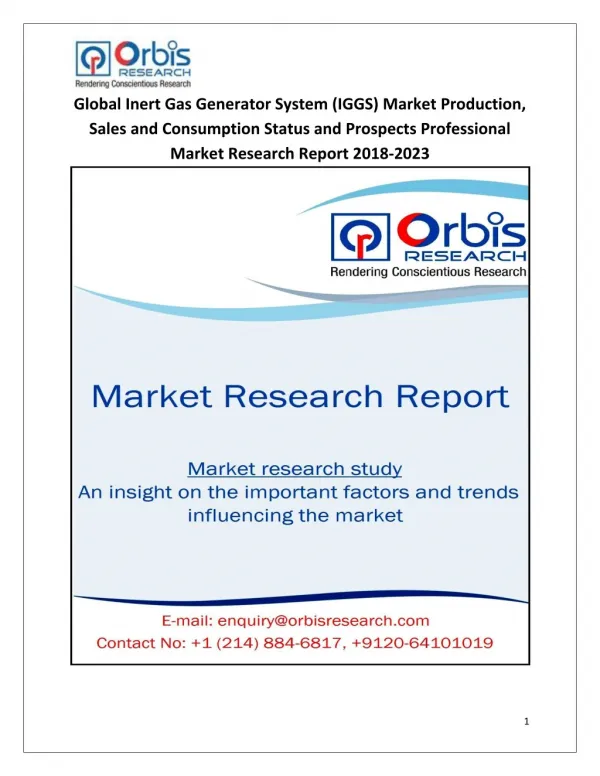 Orbis RESEARCH
Rendering Conscientious Research

Global Inert Gas Generator System (IGGS) Market Production, Sales and Consumption Status and Prospects Professional Market Research Report 2018-2023

Orbis RESEARCH
Rendering Conscientious Research

Market Research Report

Market research study
An insight on the important factors and trends influencing the market

E-mail: enquiry@orbisresearch.com
Contact No: +1 (214) 884-6817, +9120-64101019

1